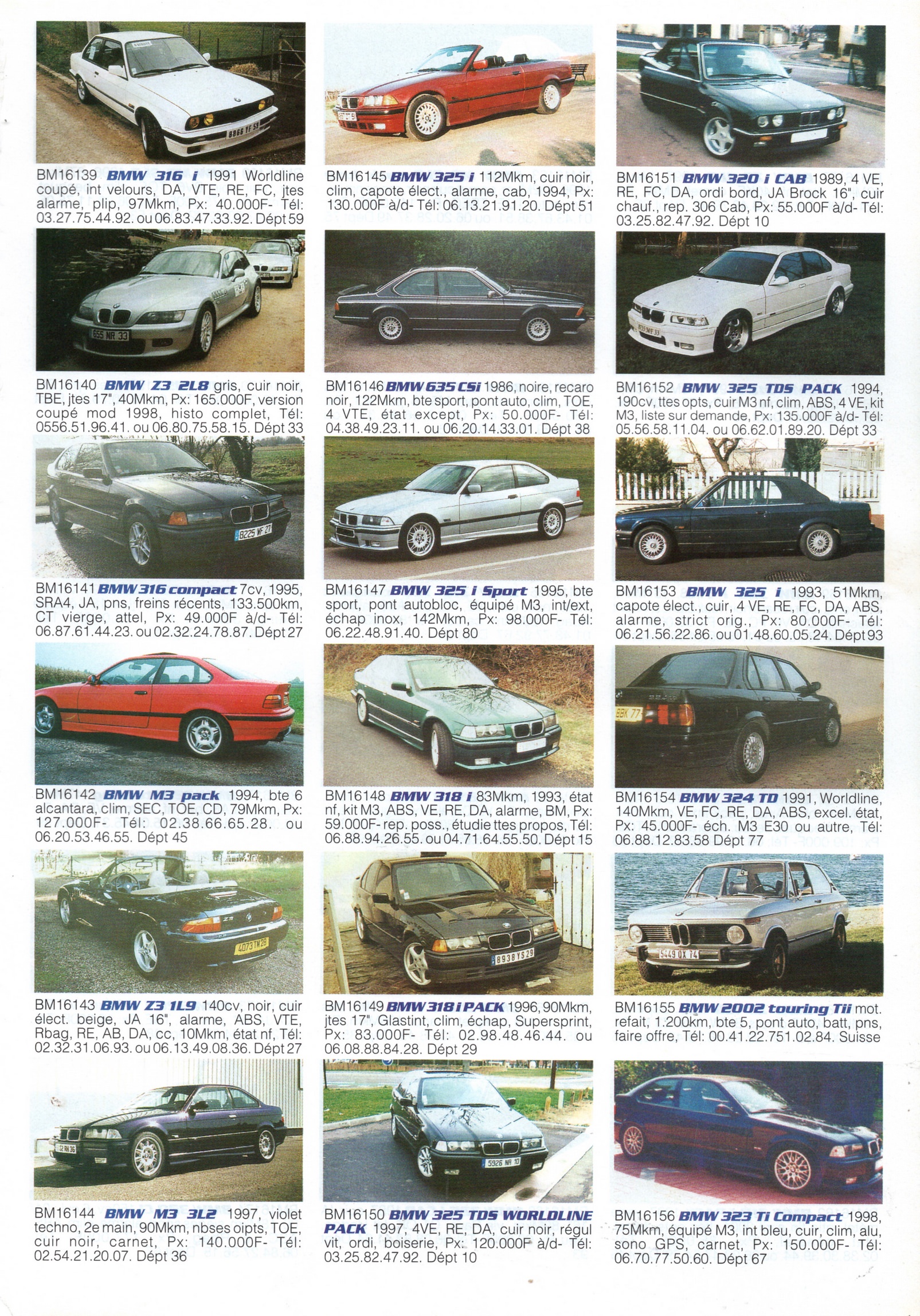 BM16139 BMW 316 i 1991 Worldline coupé, int velours, DA, VTE, RE, FC, jtes alarme, plip, 97Mkm, Px: 40.000F- Tél: 03.27.75.44.92. ou 06.83.47.33.92. Dépt 59

BM16140 BMW Z3 2L8 gris, cuir noir, TBE, jtes 17", 40Mkm, Px: 165.000F, version coupé mod 1998, histo complet, Tél: 0556.51.96.41. ou 06.80.75.58.15. Dépt 33

BM16141 BMW 316 compact 7cv, 1995, SRA4, JA, pns, freins récents, 133.500km, CT vierge, attel, Px: 49.000F à/d- Tél: 06.87.61.44.23. ou 02.32.24.78.87. Dépt 27

BM16142 BMW M3 pack 1994, bte 6 alcantara, clim, SEC, TOE, CD, 79Mkm, Px: 127.000F- Tél: 02.38.66.65.28. ou 06.20.53.46.55. Dépt 45

BM16143 BMW Z3 1L9 140cv, noir, cuir élect. beige, JA 16", alarme, ABS, VTE, Rbag, RE, AB, DA, cc, 10Mkm, état nf, Tél: 02.32.31.06.93. ou 06.13.49.08.36. Dépt 27

BM16144 BMW M3 3L2 1997, violet techno, 2e main, 90Mkm, nbses oipts, TOE, cuir noir, carnet, Px: 140.000F- Tél: 02.54.21.20.07. Dépt 36

BM16145 BMW 325 i 112Mkm, cuir noir, clim, capote élect., alarme, cab, 1994, Px: 130.000F à/d- Tél: 06.13.21.91.20. Dépt 51

BM16146 BMW 635 CSi 1986, noire, recaro noir, 122Mkm, bte sport, pont auto, clim, TOE, 4 VTE, état except, Px: 50.000F- Tél: 04.38.49.23.11. ou 06.20.14.33.01. Dépt 38

BM16147 BMW 325 i Sport 1995, bte sport, pont autobloc, équipé M3, int/ext, échap inox, 142Mkm, Px: 98.000F- Tél: 06.22.48.91.40. Dépt 80

BM16148 BMW 318 i 83Mkm, 1993, état nf, kit M3, ABS, VE, RE, DA, alarme, BM, Px: 59.000F- rep. poss., étudie ttes propos, Tél: 06.88.94.26.55. ou 04.71.64.55.50. Dépt 15

BM16149 BMW 318 i PACK 1996, 90Mkm, jtes 17", Glastint, clim, échap, Supersprint, Px: 83.000F- Tél: 02.98.48.46.44. ou 06.08.88.84.28. Dépt 29

BM16150 BMW 325 TDS WORLDLINE PACK 1997, 4VE, RE, DA, cuir noir, régul vit, ordi, boiserie, Px: 120.000F à/d- Tél: 03.25.82.47.92. Dépt 10

BM16151 BMW 320 i CAB 1989, 4 VE, RE, FC, DA, ordi bord, JA Brock 16", cuir chauf., rep. 306 Cab, Px: 55.000F à/d- Tél: 03.25.82.47.92. Dépt 10

BM16152 BMW 325 TDS PACK 1994, 190cv, ttes opts, cuir M3 nf, clim, ABS, 4 VE, kit M3, liste sur demande, Px: 135.000F à/d- Tél: 05.56.58.11.04. ou 06.62.01.89.20. Dépt 33

BM16153 BMW 325 i 1993, 51Mkm, capote élect., cuir, 4 VE, RE, FC, DA, ABS, alarme, strict orig., Px: 80.000F- Tél: 06.21.56.22.86. ou 01.48.60.05.24. Dépt 93

BM16154 BMW 324 TD 1991, Worldline, 140Mkm, VE, FC, RE, DA, ABS, excel. état, Px: 45.000F- éch. M3 E30 ou autre, Tél: 06.88.12.83.58 Dépt 77

BM16155 BMW 2002 touring Tii mot. refait, 1.200km, bte 5, pont auto, batt, pns, faire offre, Tél: 00.41.22.751.02.84. Suisse

BM16156 BMW 323 Ti Compact 1998, 75Mkm, équipé M3, int bleu, cuir, clim, alu, sono GPS, carnet, Px: 150.000F- Tél: 06.70.77.50.60. Dépt 67